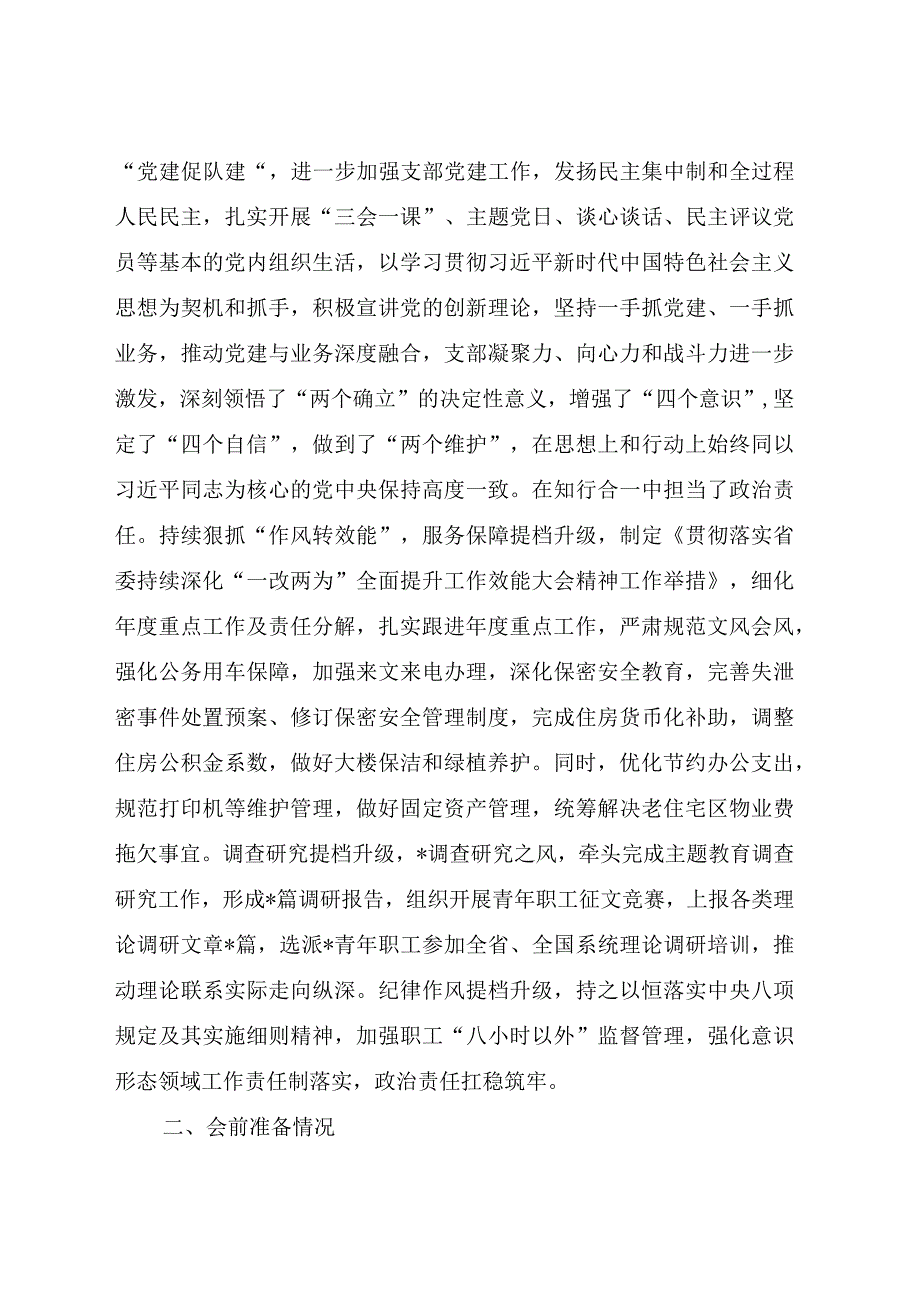 “党建促队建“，进一步加强支部党建工作，发扬民主集中制和全过程人民民主，扎实开展“三会一课”、主题党日、谈心谈话、民主评议党员等基本的党内组织生活，以学习贯彻习近平新时代中国特色社会主义思想为契机和抓手，积极宣讲党的创新理论，坚持一手抓党建、一手抓业务，推动党建与业务深度融合，支部凝聚力、向心力和战斗力进一步激发，深刻领悟了“两个确立”的决定性意义，增强了“四个意识”,坚定了“四个自信”，做到了“两个维护”，在思想上和行动上始终同以习近平同志为核心的党中央保持高度一致。在知行合一中担当了政治责任。持续狠抓“作风转效能”，服务保障提档升级，制定《贯彻落实省委持续深化“一改两为”全面提升工作效能大会精神工作举措》，细化年度重点工作及责任分解，扎实跟进年度重点工作，严肃规范文风会风，强化公务用车保障，加强来文来电办理，深化保密安全教育，完善失泄密事件处置预案、修订保密安全管理制度，完成住房货币化补助，调整住房公积金系数，做好大楼保洁和绿植养护。同时，优化节约办公支出，规范打印机等维护管理，做好固定资产管理，统筹解决老住宅区物业费拖欠事宜。调查研究提档升级，*调查研究之风，牵头完成主题教育调查研究工作，形成*篇调研报告，组织开展青年职工征文竞赛，上报各类理论调研文章*篇，选派*青年职工参加全省、全国系统理论调研培训，推动理论联系实际走向纵深。纪律作风提档升级，持之以恒落实中央八项规定及其实施细则精神，加强职工“八小时以外”监督管理，强化意识形态领域工作责任制落实，政治责任扛稳筑牢。

二、会前准备情况